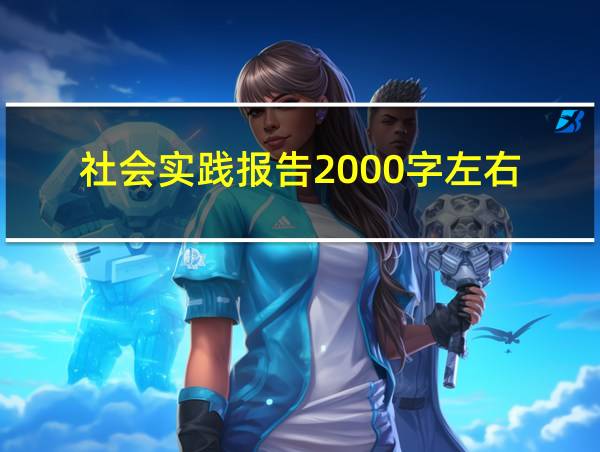 社会实践报告2000字左右